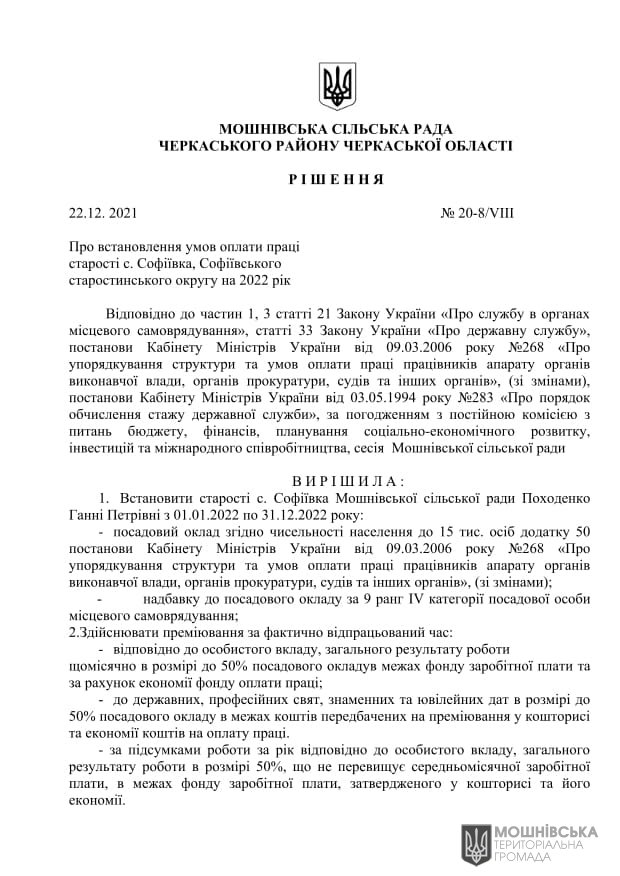 МОШНІВСЬКА СІЛЬСЬКА РАДА
ЧЕРКАСЬКОГО РАЙОНУ ЧЕРКАСЬКОЇ ОБЛАСТІ

Р І Ш Е Н Н Я

22.12. 2021 № 20-8/VIII

Про встановлення умов оплати праці старості с. Софіївка, Софіївського старостинського округу на 2022 рік

Відповідно до частин 1, 3 статті 21 Закону України «Про службу в органах місцевого самоврядування», статті 33 Закону України «Про державну службу», постанови Кабінету Міністрів України від 09.03.2006 року №268 «Про упорядкування структури та умов оплати праці працівників апарату органів виконавчої влади, органів прокуратури, судів та інших органів», (зі змінами), постанови Кабінету Міністрів України від 03.05.1994 року №283 «Про порядок обчислення стажу державної служби», за погодженням з постійною комісією з питань бюджету, фінансів, планування соціально-економічного розвитку, інвестицій та міжнародного співробітництва, сесія Мошнівської сільської ради

В И Р І Ш И Л А :

1. Встановити старості с. Софіївка Мошнівської сільської ради Походенко Ганні Петрівні з 01.01.2022 по 31.12.2022 року:
- посадовий оклад згідно чисельності населення до 15 тис. осіб додатку 50 постанови Кабінету Міністрів України від 09.03.2006 року №268 «Про упорядкування структури та умов оплати праці працівників апарату органів виконавчої влади, органів прокуратури, судів та інших органів», (зі змінами);
- надбавку до посадового окладу за 9 ранг IV категорії посадової особи місцевого самоврядування;
2.Здійснювати преміювання за фактично відпрацьований час:
- відповідно до особистого вкладу, загального результату роботи щомісячно в розмірі до 50% посадового окладув межах фонду заробітної плати та за рахунок економії фонду оплати праці;
- до державних, професійних свят, знаменних та ювілейних дат в розмірі до 50% посадового окладу в межах коштів передбачених на преміювання у кошторисі та економії коштів на оплату праці.
- за підсумками роботи за рік відповідно до особистого вкладу, загального результату роботи в розмірі 50%, що не перевищує середньомісячної заробітної плати, в межах фонду заробітної плати, затвердженого у кошторисі та його економії.

МОШНІВСЬКА
ТЕРИТОРІАЛЬНА
ГРОМАДА